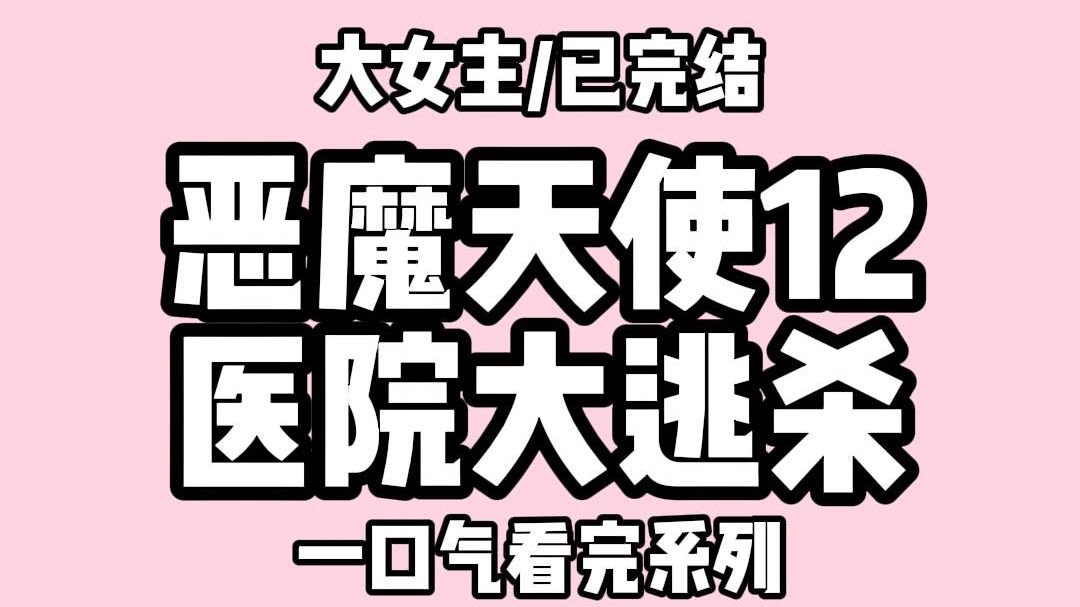 大女主/已完结

恶魔天使12
医院大逃杀

一口气看完系列